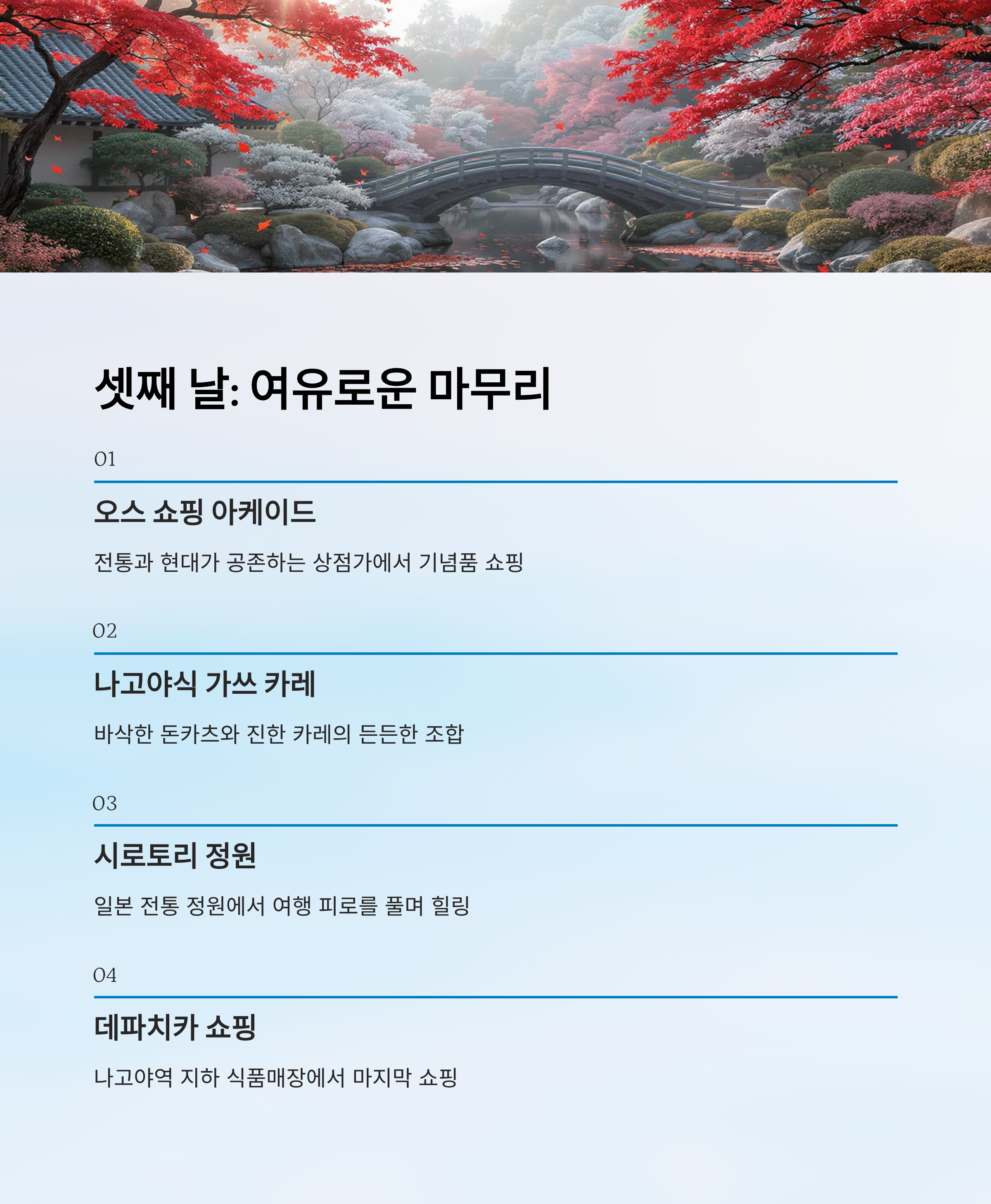 셋째 날: 여유로운 마무리

01

오스 쇼핑 아케이드

전통과 현대가 공존하는 상점가에서 기념품 쇼핑

02

나고야식 가쓰 카레

바삭한 돈카츠와 진한 카레의 든든한 조합

03

시로토리 정원

일본 전통 정원에서 여행 피로를 풀며 힐링

04

데파치카 쇼핑

나고야역 지하 식품매장에서 마지막 쇼핑